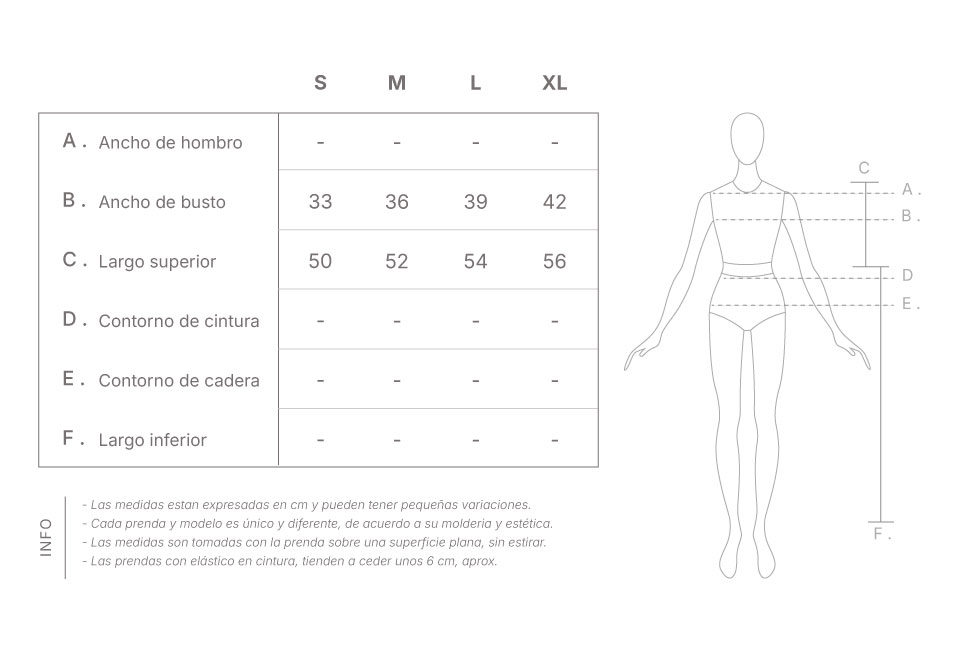 | | S | M | L | XL |
|---|---|---|---|---|
| A . Ancho de hombro | - | - | - | - |
| B . Ancho de busto | 33 | 36 | 39 | 42 |
| C . Largo superior | 50 | 52 | 54 | 56 |
| D . Contorno de cintura | - | - | - | - |
| E . Contorno de cadera | - | - | - | - |
| F . Largo inferior | - | - | - | - |

INFO

- Las medidas estan expresadas en cm y pueden tener pequeñas variaciones.
- Cada prenda y modelo es único y diferente, de acuerdo a su molderia y estética.
- Las medidas son tomadas con la prenda sobre una superficie plana, sin estirar.
- Las prendas con elástico en cintura, tienden a ceder unos 6 cm, aprox.

C
A .
B .
D
E .
F .